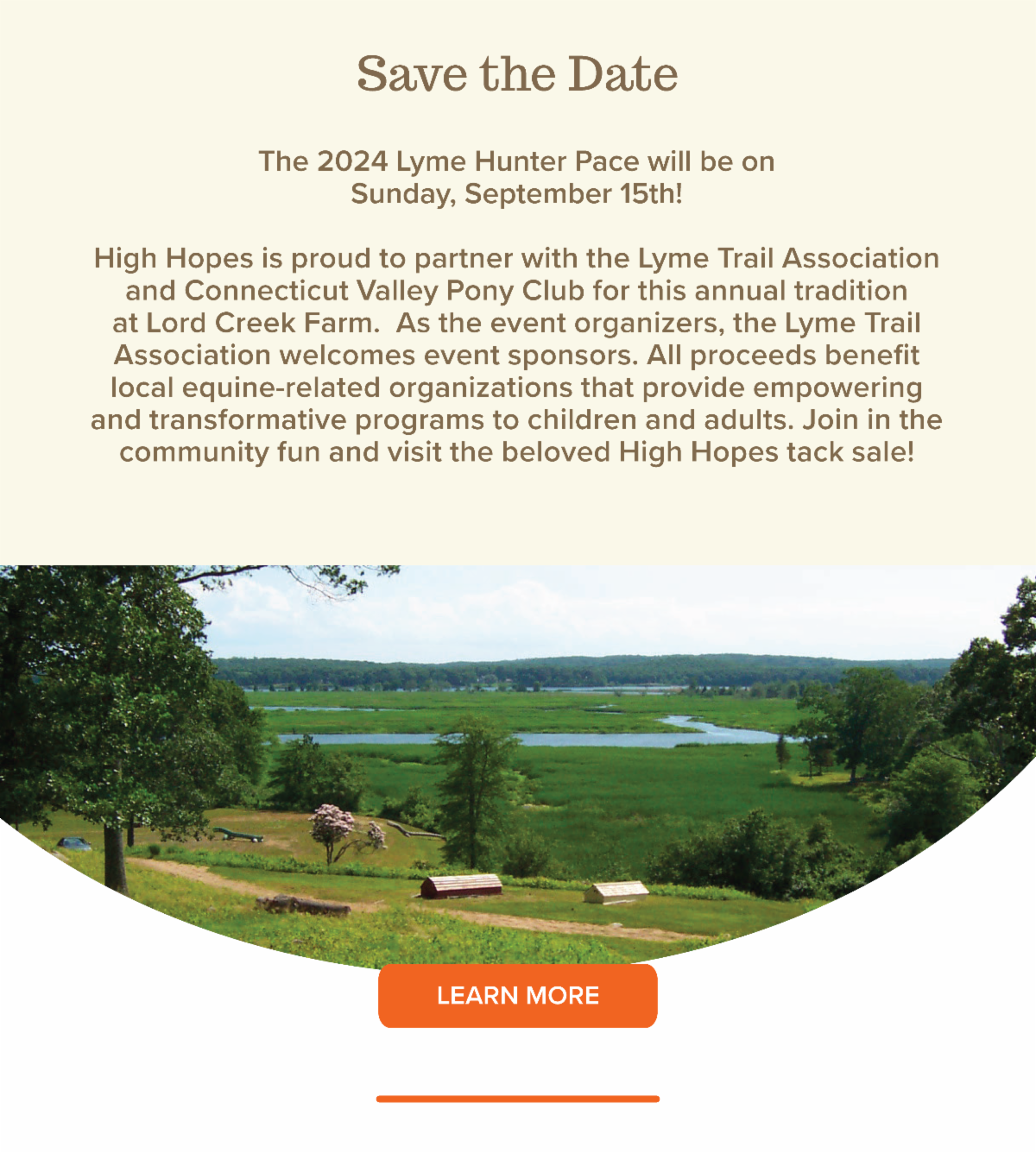 Save the Date

The 2024 Lyme Hunter Pace will be on Sunday, September 15th!

High Hopes is proud to partner with the Lyme Trail Association and Connecticut Valley Pony Club for this annual tradition at Lord Creek Farm.  As the event organizers, the Lyme Trail Association welcomes event sponsors. All proceeds benefit local equine-related organizations that provide empowering and transformative programs to children and adults. Join in the community fun and visit the beloved High Hopes tack sale!

LEARN MORE